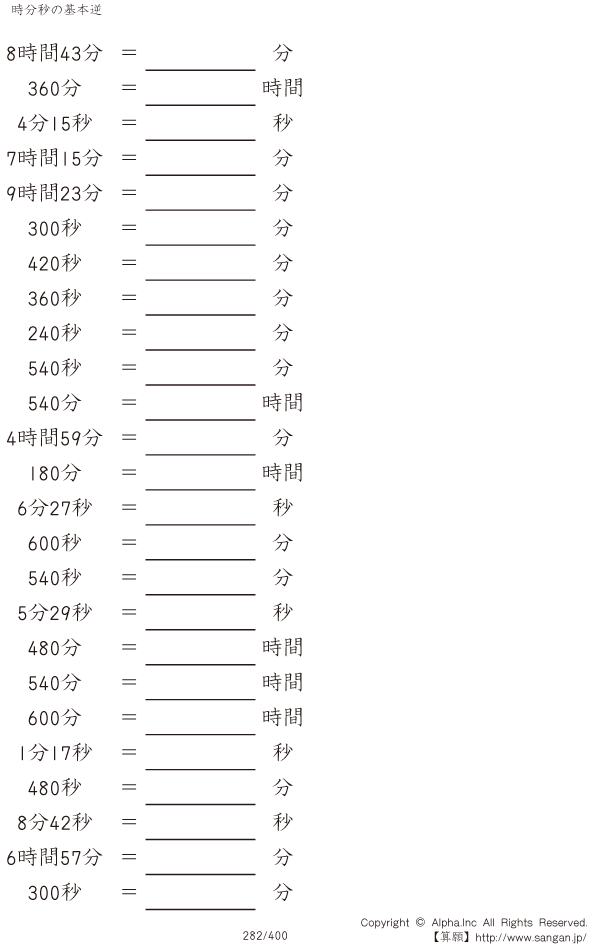 時分秒の基本逆

8時間43分 ＝ ____ 分

360分 ＝ ____ 時間

4分15秒 ＝ ____ 秒

7時間15分 ＝ ____ 分

9時間23分 ＝ ____ 分

300秒 ＝ ____ 分

420秒 ＝ ____ 分

360秒 ＝ ____ 分

240秒 ＝ ____ 分

540秒 ＝ ____ 分

540分 ＝ ____ 時間

4時間59分 ＝ ____ 分

180分 ＝ ____ 時間

6分27秒 ＝ ____ 秒

600秒 ＝ ____ 分

540秒 ＝ ____ 分

5分29秒 ＝ ____ 秒

480分 ＝ ____ 時間

540分 ＝ ____ 時間

600分 ＝ ____ 時間

1分17秒 ＝ ____ 秒

480秒 ＝ ____ 分

8分42秒 ＝ ____ 秒

6時間57分 ＝ ____ 分

300秒 ＝ ____ 分

282/400

Copyright © Alpha.Inc All Rights Reserved.
【算願】http://www.sangan.jp/